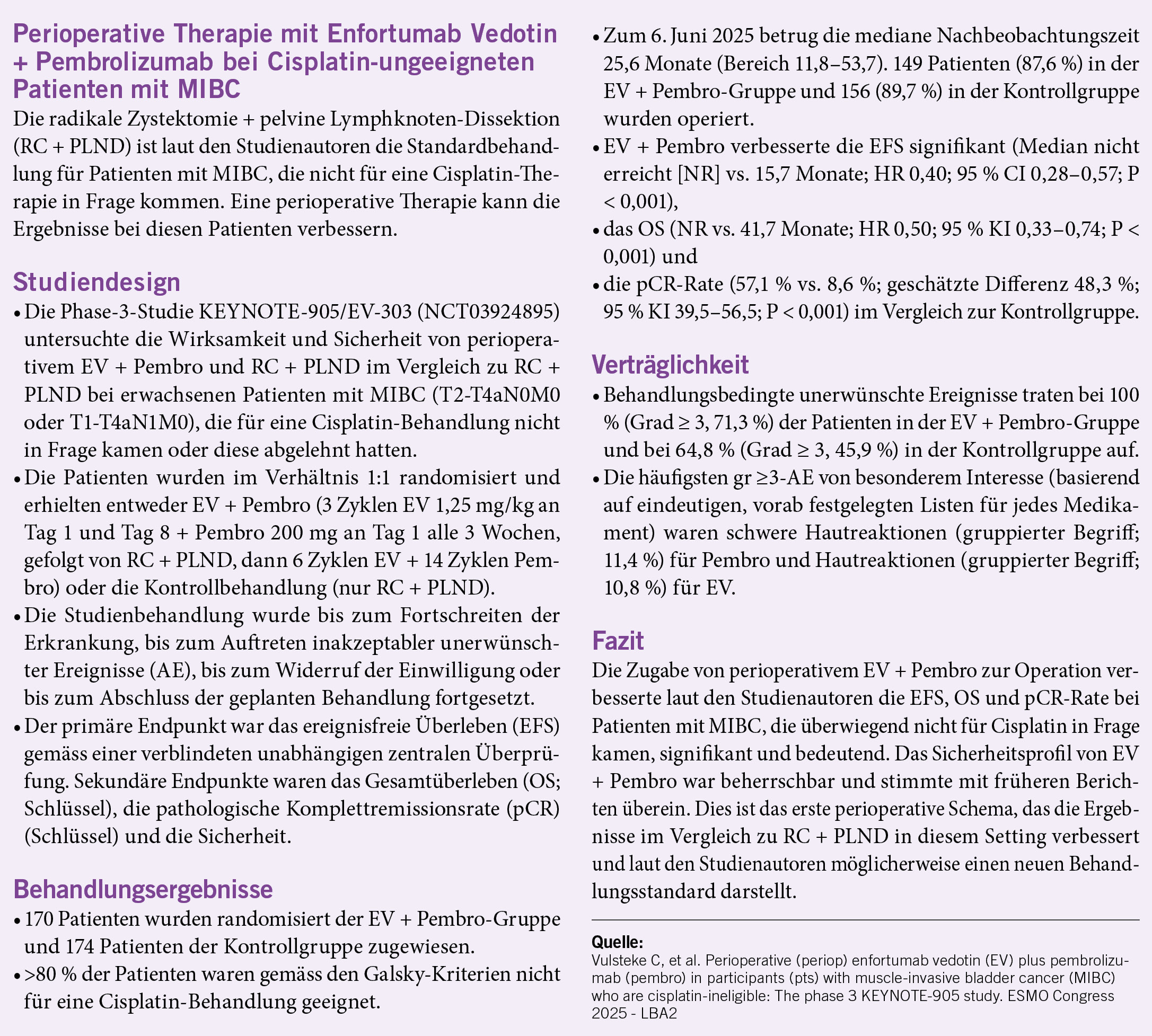 Perioperative Therapie mit Enfortumab Vedotin + Pembrolizumab bei Cisplatin-ungeeigneten Patienten mit MIBC

Die radikale Zystektomie + pelvine Lymphknoten-Dissektion (RC + PLND) ist laut den Studienautoren die Standardbehandlung für Patienten mit MIBC, die nicht für eine Cisplatin-Therapie in Frage kommen. Eine perioperative Therapie kann die Ergebnisse bei diesen Patienten verbessern.

Studiendesign

• Die Phase-3-Studie KEYNOTE-905/EV-303 (NCT03924895) untersuchte die Wirksamkeit und Sicherheit von perioperativem EV + Pembro und RC + PLND im Vergleich zu RC + PLND bei erwachsenen Patienten mit MIBC (T2-T4aN0M0 oder T1-T4aN1M0), die für eine Cisplatin-Behandlung nicht in Frage kamen oder diese abgelehnt hatten.

• Die Patienten wurden im Verhältnis 1:1 randomisiert und erhielten entweder EV + Pembro (3 Zyklen EV 1,25 mg/kg an Tag 1 und Tag 8 + Pembro 200 mg an Tag 1 alle 3 Wochen, gefolgt von RC + PLND, dann 6 Zyklen EV + 14 Zyklen Pembro) oder die Kontrollbehandlung (nur RC + PLND).

• Die Studienbehandlung wurde bis zum Fortschreiten der Erkrankung, bis zum Auftreten inakzeptabler unerwünschter Ereignisse (AE), bis zum Widerruf der Einwilligung oder bis zum Abschluss der geplanten Behandlung fortgesetzt.

• Der primäre Endpunkt war das ereignisfreie Überleben (EFS) gemäss einer verblindeten unabhängigen zentralen Überprüfung. Sekundäre Endpunkte waren das Gesamtüberleben (OS; Schlüssel), die pathologische Komplettremissionsrate (pCR) (Schlüssel) und die Sicherheit.

Behandlungsergebnisse

• 170 Patienten wurden randomisiert der EV + Pembro-Gruppe und 174 Patienten der Kontrollgruppe zugewiesen.

• >80 % der Patienten waren gemäss den Galsky-Kriterien nicht für eine Cisplatin-Behandlung geeignet.

• Zum 6. Juni 2025 betrug die mediane Nachbeobachtungszeit 25,6 Monate (Bereich 11,8–53,7). 149 Patienten (87,6 %) in der EV + Pembro-Gruppe und 156 (89,7 %) in der Kontrollgruppe wurden operiert.

• EV + Pembro verbesserte die EFS signifikant (Median nicht erreicht [NR] vs. 15,7 Monate; HR 0,40; 95 % CI 0,28–0,57; P < 0,001),

• das OS (NR vs. 41,7 Monate; HR 0,50; 95 % KI 0,33–0,74; P < 0,001) und

• die pCR-Rate (57,1 % vs. 8,6 %; geschätzte Differenz 48,3 %; 95 % KI 39,5–56,5; P < 0,001) im Vergleich zur Kontrollgruppe.

Verträglichkeit

• Behandlungsbedingte unerwünschte Ereignisse traten bei 100 % (Grad ≥ 3, 71,3 %) der Patienten in der EV + Pembro-Gruppe und bei 64,8 % (Grad ≥ 3, 45,9 %) in der Kontrollgruppe auf.

• Die häufigsten gr ≥3-AE von besonderem Interesse (basierend auf eindeutigen, vorab festgelegten Listen für jedes Medikament) waren schwere Hautreaktionen (gruppierter Begriff; 11,4 %) für Pembro und Hautreaktionen (gruppierter Begriff; 10,8 %) für EV.

Fazit

Die Zugabe von perioperativem EV + Pembro zur Operation verbesserte laut den Studienautoren die EFS, OS und pCR-Rate bei Patienten mit MIBC, die überwiegend nicht für Cisplatin in Frage kamen, signifikant und bedeutend. Das Sicherheitsprofil von EV + Pembro war beherrschbar und stimmte mit früheren Berichten überein. Dies ist das erste perioperative Schema, das die Ergebnisse im Vergleich zu RC + PLND in diesem Setting verbessert und laut den Studienautoren möglicherweise einen neuen Behandlungsstandard darstellt.

Quelle:
Vulsteke C, et al. Perioperative (periop) enfortumab vedotin (EV) plus pembrolizumab (pembro) in participants (pts) with muscle-invasive bladder cancer (MIBC) who are cisplatin-ineligible: The phase 3 KEYNOTE-905 study. ESMO Congress 2025 - LBA2